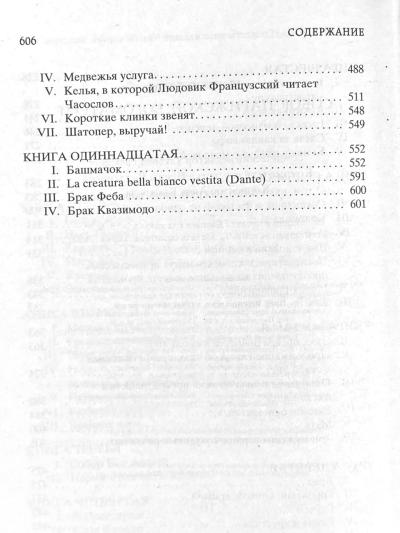 606 СОДЕРЖАНИЕ

IV. Медвежья услуга 488
V. Келья, в которой Людовик Французский читает Часослов 511
VI. Короткие клинки звенят 548
VII. Шатопер, выручай! 549

КНИГА ОДИННАДЦАТАЯ 552
I. Башмачок 552
II. La creatura bella bianco vestita (Dante) 591
III. Брак Феба 600
IV. Брак Квазимодо 601